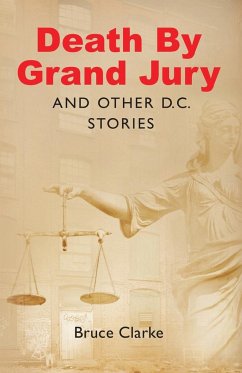 Death By Grand Jury

AND OTHER D.C. STORIES

Bruce Clarke